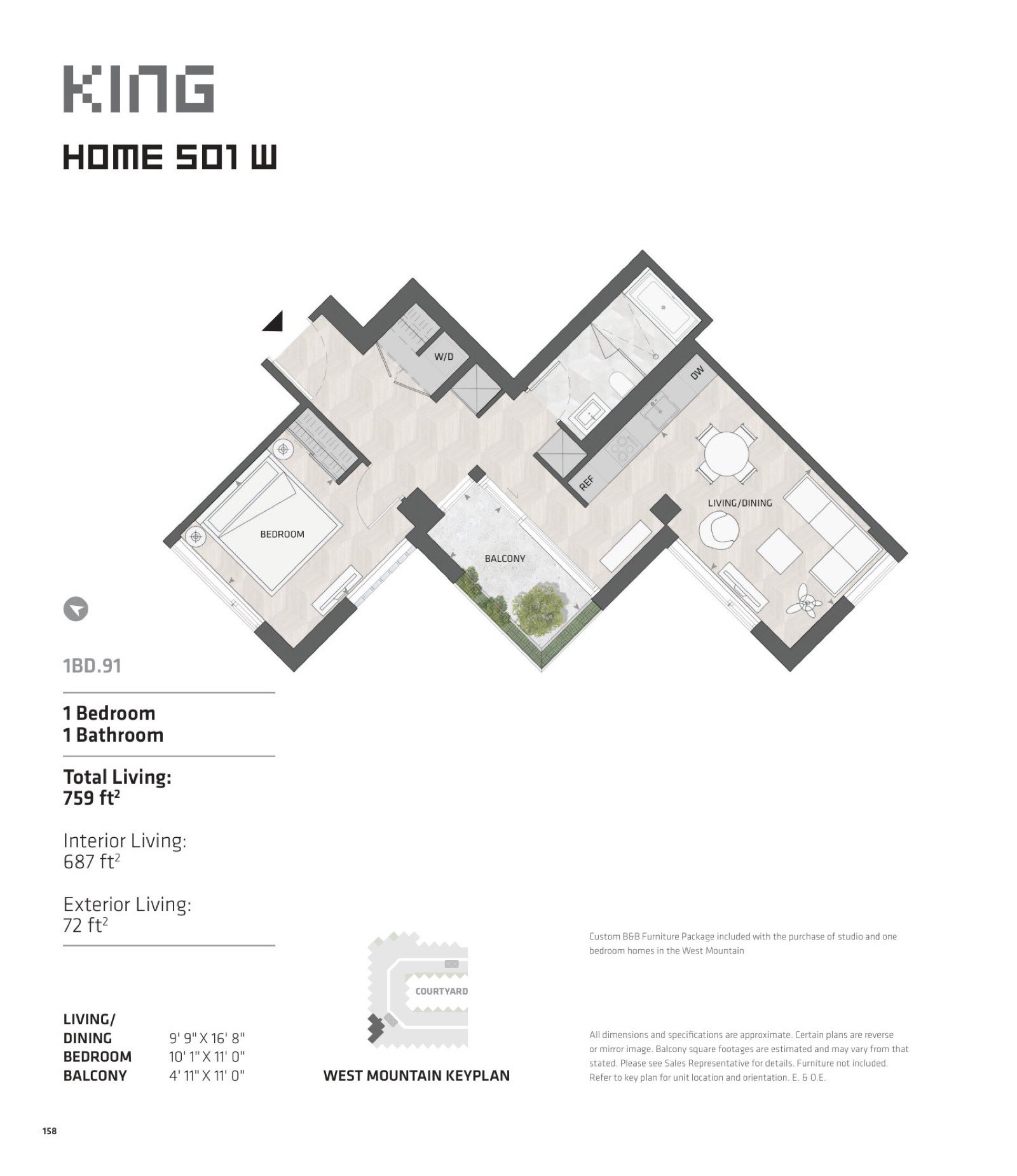 KING

HOME 501 W

W/D

DW

REF

LIVING/DINING

BEDROOM

BALCONY

1BD.91

1 Bedroom
1 Bathroom

Total Living:
759 ft$^2$

Interior Living:
687 ft$^2$

Exterior Living:
72 ft$^2$

| | |
|---|---|
| LIVING/ DINING | 9' 9" X 16' 8" |
| BEDROOM | 10' 1" X 11' 0" |
| BALCONY | 4' 11" X 11' 0" |

COURTYARD

WEST MOUNTAIN KEYPLAN

Custom B&B Furniture Package included with the purchase of studio and one bedroom homes in the West Mountain

All dimensions and specifications are approximate. Certain plans are reverse or mirror image. Balcony square footages are estimated and may vary from that stated. Please see Sales Representative for details. Furniture not included. Refer to key plan for unit location and orientation. E. & O.E.

158